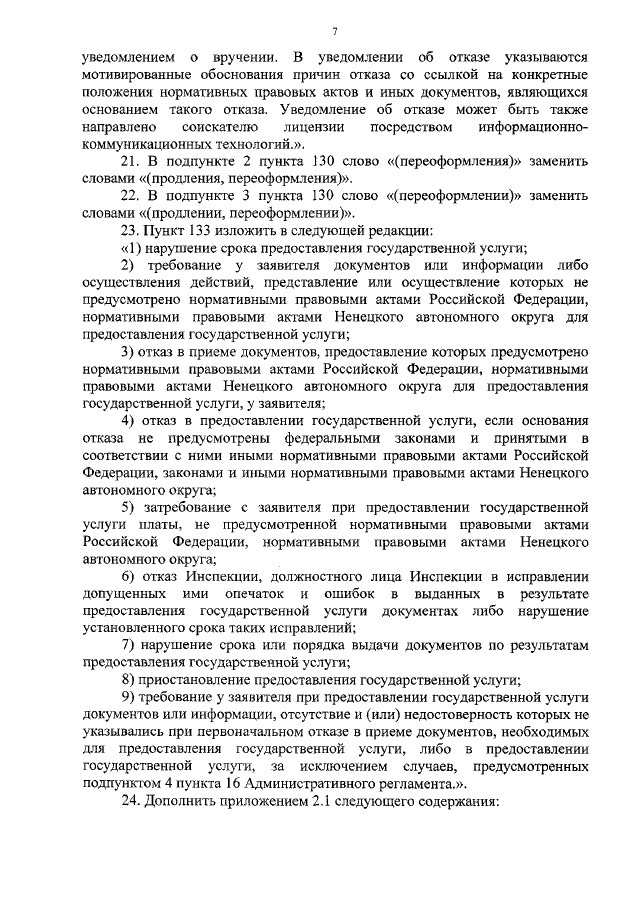 7

уведомлением о вручении. В уведомлении об отказе указываются мотивированные обоснования причин отказа со ссылкой на конкретные положения нормативных правовых актов и иных документов, являющихся основанием такого отказа. Уведомление об отказе может быть также направлено соискателю лицензии посредством информационно-коммуникационных технологий.».

21. В подпункте 2 пункта 130 слово «(переоформления)» заменить словами «(продления, переоформления)».

22. В подпункте 3 пункта 130 слово «(переоформлении)» заменить словами «(продлении, переоформлении)».

23. Пункт 133 изложить в следующей редакции:

«1) нарушение срока предоставления государственной услуги;

2) требование у заявителя документов или информации либо осуществления действий, представление или осуществление которых не предусмотрено нормативными правовыми актами Российской Федерации, нормативными правовыми актами Ненецкого автономного округа для предоставления государственной услуги;

3) отказ в приеме документов, предоставление которых предусмотрено нормативными правовыми актами Российской Федерации, нормативными правовыми актами Ненецкого автономного округа для предоставления государственной услуги, у заявителя;

4) отказ в предоставлении государственной услуги, если основания отказа не предусмотрены федеральными законами и принятыми в соответствии с ними иными нормативными правовыми актами Российской Федерации, законами и иными нормативными правовыми актами Ненецкого автономного округа;

5) затребование с заявителя при предоставлении государственной услуги платы, не предусмотренной нормативными правовыми актами Российской Федерации, нормативными правовыми актами Ненецкого автономного округа;

6) отказ Инспекции, должностного лица Инспекции в исправлении допущенных ими опечаток и ошибок в выданных в результате предоставления государственной услуги документах либо нарушение установленного срока таких исправлений;

7) нарушение срока или порядка выдачи документов по результатам предоставления государственной услуги;

8) приостановление предоставления государственной услуги;

9) требование у заявителя при предоставлении государственной услуги документов или информации, отсутствие и (или) недостоверность которых не указывались при первоначальном отказе в приеме документов, необходимых для предоставления государственной услуги, либо в предоставлении государственной услуги, за исключением случаев, предусмотренных подпунктом 4 пункта 16 Административного регламента.».

24. Дополнить приложением 2.1 следующего содержания: